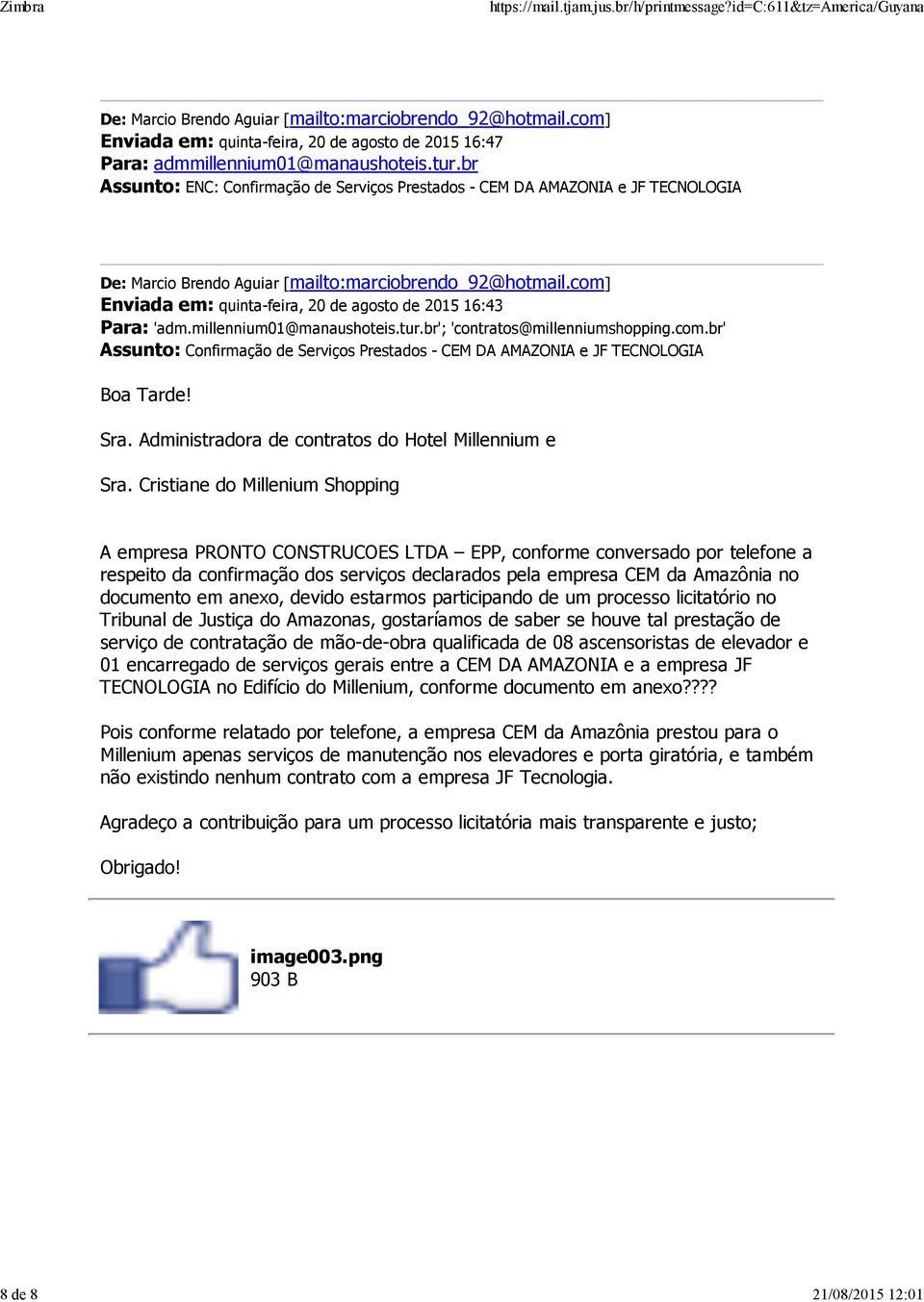 Zimbra https://mail.tjam.jus.br/h/printmessage?id=C:611&tz=America/Guyana

De: Marcio Brendo Aguiar [mailto:marciobrendo_92@hotmail.com]
Enviada em: quinta-feira, 20 de agosto de 2015 16:47
Para: admmillennium01@manaushoteis.tur.br
Assunto: ENC: Confirmação de Serviços Prestados - CEM DA AMAZONIA e JF TECNOLOGIA

De: Marcio Brendo Aguiar [mailto:marciobrendo_92@hotmail.com]
Enviada em: quinta-feira, 20 de agosto de 2015 16:43
Para: 'adm.millennium01@manaushoteis.tur.br'; 'contratos@millenniumshopping.com.br'
Assunto: Confirmação de Serviços Prestados - CEM DA AMAZONIA e JF TECNOLOGIA

Boa Tarde!

Sra. Administradora de contratos do Hotel Millennium e

Sra. Cristiane do Millenium Shopping

A empresa PRONTO CONSTRUCOES LTDA – EPP, conforme conversado por telefone a respeito da confirmação dos serviços declarados pela empresa CEM da Amazônia no documento em anexo, devido estarmos participando de um processo licitatório no Tribunal de Justiça do Amazonas, gostaríamos de saber se houve tal prestação de serviço de contratação de mão-de-obra qualificada de 08 ascensoristas de elevador e 01 encarregado de serviços gerais entre a CEM DA AMAZONIA e a empresa JF TECNOLOGIA no Edifício do Millenium, conforme documento em anexo????

Pois conforme relatado por telefone, a empresa CEM da Amazônia prestou para o Millenium apenas serviços de manutenção nos elevadores e porta giratória, e também não existindo nenhum contrato com a empresa JF Tecnologia.

Agradeço a contribuição para um processo licitatória mais transparente e justo;

Obrigado!

image003.png
903 B

8 de 8 21/08/2015 12:01